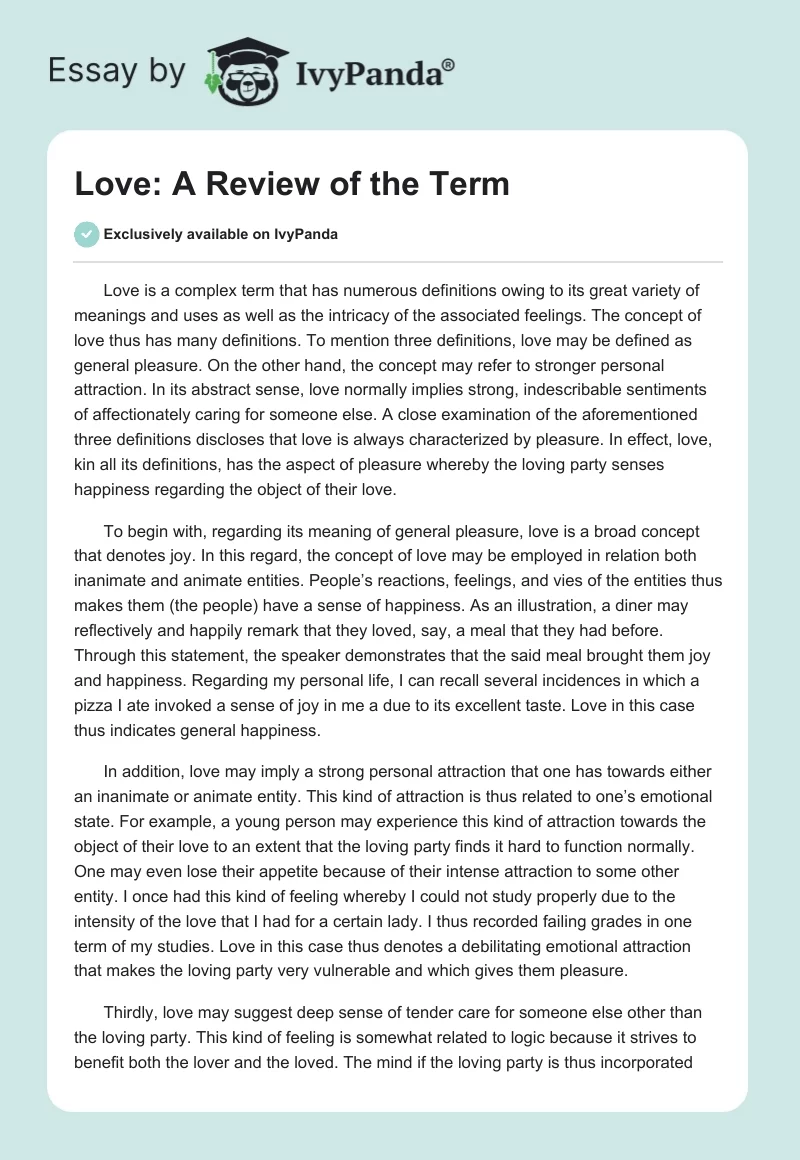 Essay by IvyPanda®

Love: A Review of the Term

Exclusively available on IvyPanda

Love is a complex term that has numerous definitions owing to its great variety of meanings and uses as well as the intricacy of the associated feelings. The concept of love thus has many definitions. To mention three definitions, love may be defined as general pleasure. On the other hand, the concept may refer to stronger personal attraction. In its abstract sense, love normally implies strong, indescribable sentiments of affectionately caring for someone else. A close examination of the aforementioned three definitions discloses that love is always characterized by pleasure. In effect, love, kin all its definitions, has the aspect of pleasure whereby the loving party senses happiness regarding the object of their love.

To begin with, regarding its meaning of general pleasure, love is a broad concept that denotes joy. In this regard, the concept of love may be employed in relation both inanimate and animate entities. People's reactions, feelings, and vies of the entities thus makes them (the people) have a sense of happiness. As an illustration, a diner may reflectively and happily remark that they loved, say, a meal that they had before. Through this statement, the speaker demonstrates that the said meal brought them joy and happiness. Regarding my personal life, I can recall several incidences in which a pizza I ate invoked a sense of joy in me a due to its excellent taste. Love in this case thus indicates general happiness.

In addition, love may imply a strong personal attraction that one has towards either an inanimate or animate entity. This kind of attraction is thus related to one's emotional state. For example, a young person may experience this kind of attraction towards the object of their love to an extent that the loving party finds it hard to function normally. One may even lose their appetite because of their intense attraction to some other entity. I once had this kind of feeling whereby I could not study properly due to the intensity of the love that I had for a certain lady. I thus recorded failing grades in one term of my studies. Love in this case thus denotes a debilitating emotional attraction that makes the loving party very vulnerable and which gives them pleasure.

Thirdly, love may suggest deep sense of tender care for someone else other than the loving party. This kind of feeling is somewhat related to logic because it strives to benefit both the lover and the loved. The mind if the loving party is thus incorporated